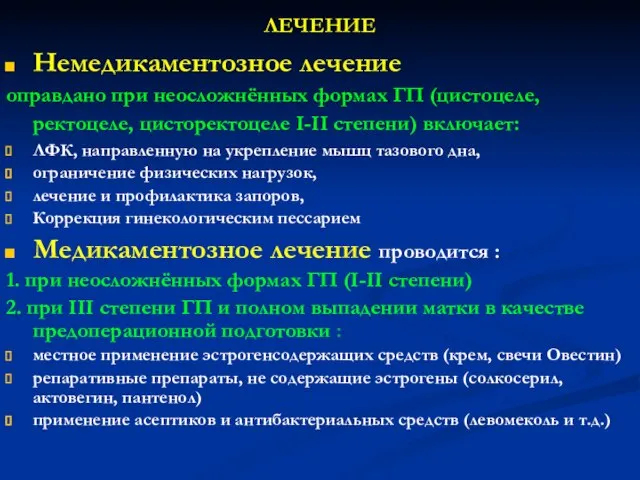 ЛЕЧЕНИЕ

Немедикаментозное лечение

оправдано при неосложнённых формах ГП (цистоцеле, ректоцеле, цисторектоцеле I-II степени) включает:

ЛФК, направленную на укрепление мышц тазового дна,

ограничение физических нагрузок,

лечение и профилактика запоров,

Коррекция гинекологическим пессарием

Медикаментозное лечение проводится :

1. при неосложнённых формах ГП (I-II степени)

2. при III степени ГП и полном выпадении матки в качестве предоперационной подготовки :

местное применение эстрогенсодержащих средств (крем, свечи Овестин)

репаративные препараты, не содержащие эстрогены (солкосерил, актовегин, пантенол)

применение асептиков и антибактериальных средств (левомеколь и т.д.)